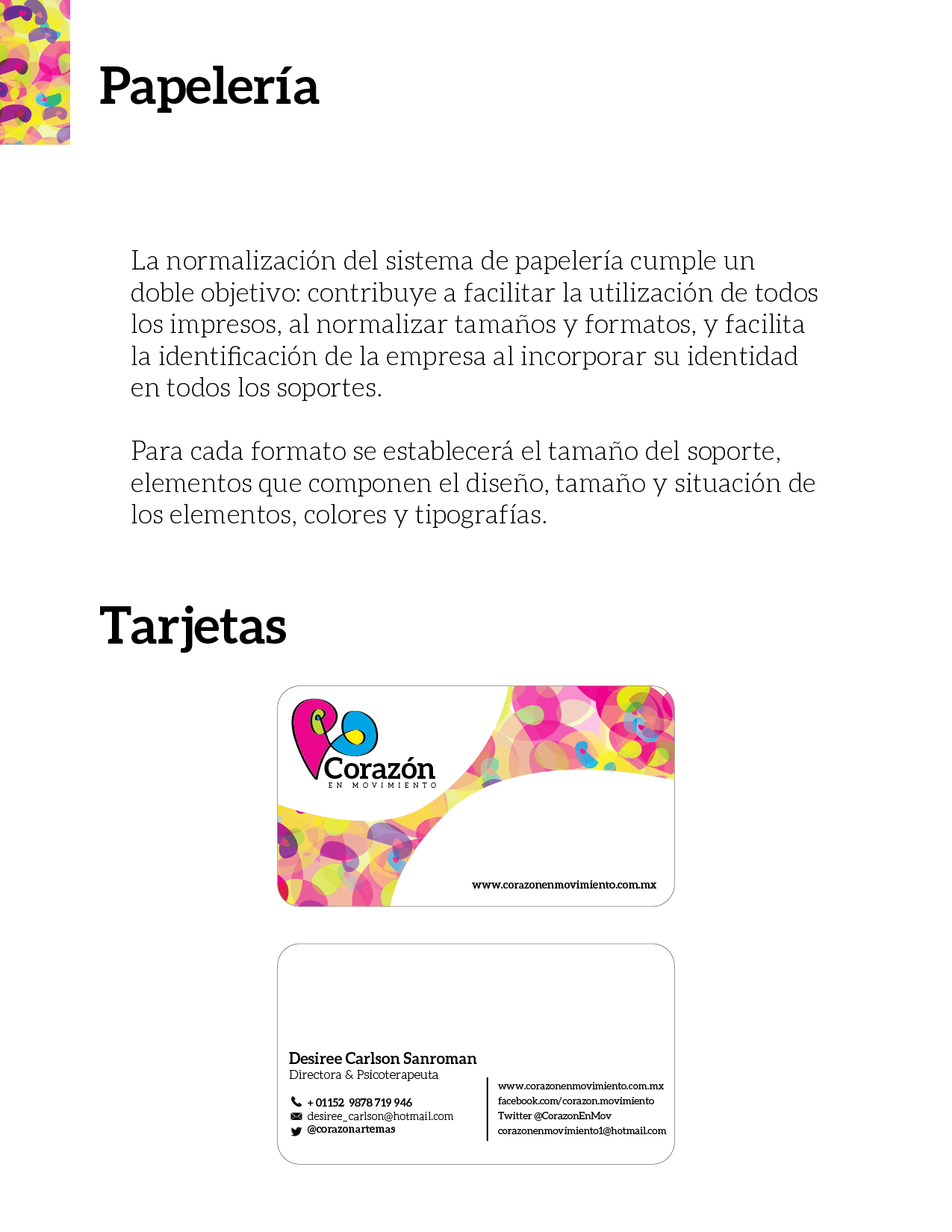 Papelería

La normalización del sistema de papelería cumple un doble objetivo: contribuye a facilitar la utilización de todos los impresos, al normalizar tamaños y formatos, y facilita la identificación de la empresa al incorporar su identidad en todos los soportes.

Para cada formato se establecerá el tamaño del soporte, elementos que componen el diseño, tamaño y situación de los elementos, colores y tipografías.

Tarjetas

Corazón
EN MOVIMIENTO

www.corazonenmovimiento.com.mx

Desiree Carlson Sanroman
Directora & Psicoterapeuta

+ 01152 9878 719 946
desiree_carlson@hotmail.com
@corazonartemas

www.corazonenmovimiento.com.mx
facebook.com/corazon.movimiento
Twitter @CorazonEnMov
corazonenmovimiento1@hotmail.com